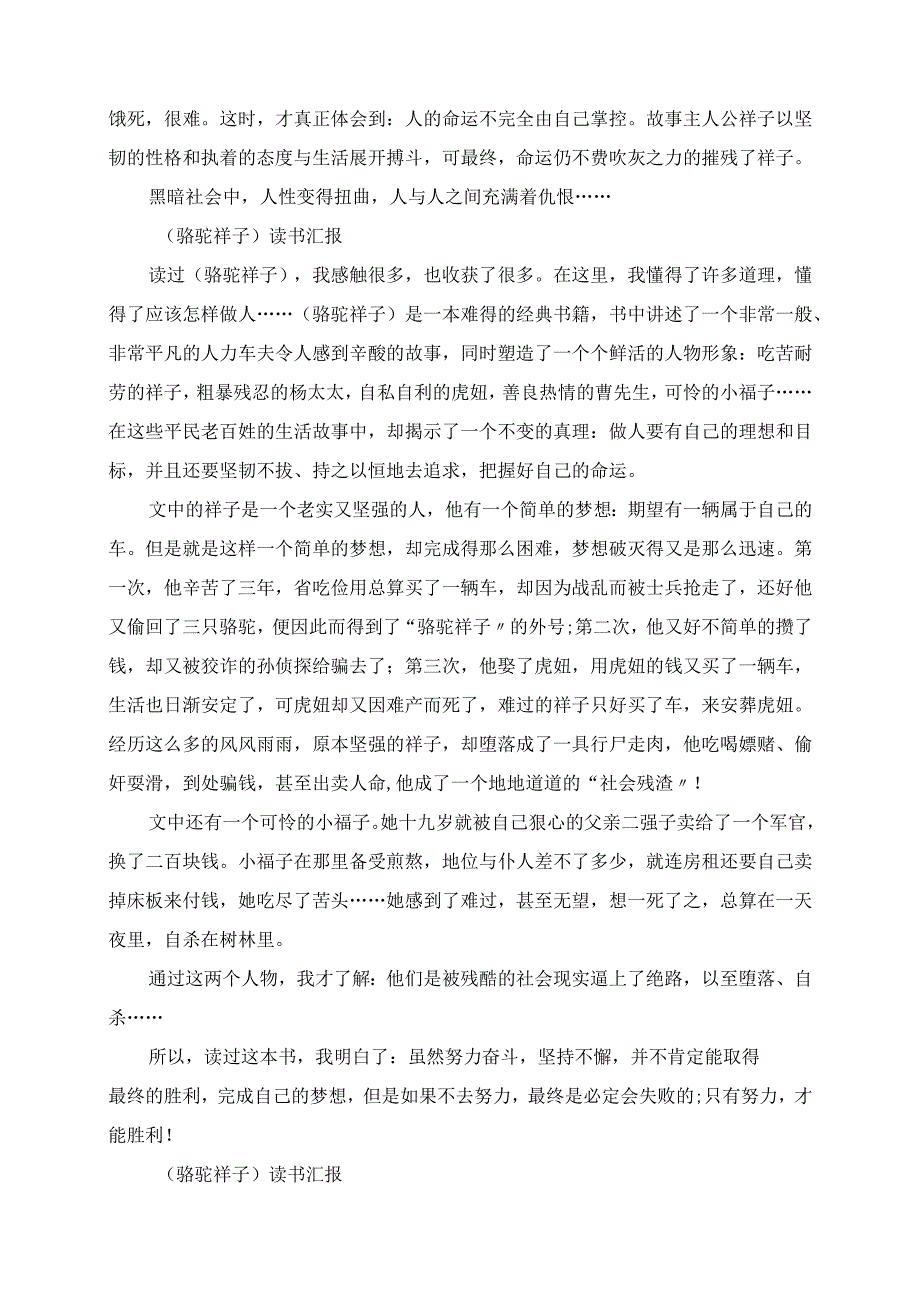 饿死，很难。这时，才真正体会到：人的命运不完全由自己掌控。故事主人公祥子以坚韧的性格和执着的态度与生活展开搏斗，可最终，命运仍不费吹灰之力的摧残了祥子。

黑暗社会中，人性变得扭曲，人与人之间充满着仇恨……

（骆驼祥子）读书汇报

读过（骆驼祥子），我感触很多，也收获了很多。在这里，我懂得了许多道理，懂得了应该怎样做人……（骆驼祥子）是一本难得的经典书籍，书中讲述了一个非常一般、非常平凡的人力车夫令人感到辛酸的故事，同时塑造了一个个鲜活的人物形象：吃苦耐劳的祥子，粗暴残忍的杨太太，自私自利的虎妞，善良热情的曹先生，可怜的小福子……在这些平民老百姓的生活故事中，却揭示了一个不变的真理：做人要有自己的理想和目标，并且还要坚韧不拔、持之以恒地去追求，把握好自己的命运。

文中的祥子是一个老实又坚强的人，他有一个简单的梦想：期望有一辆属于自己的车。但是就是这样一个简单的梦想，却完成得那么困难，梦想破灭得又是那么迅速。第一次，他辛苦了三年，省吃俭用总算买了一辆车，却因为战乱而被士兵抢走了，还好他又偷回了三只骆驼，便因此而得到了“骆驼祥子〃的外号;第二次，他又好不简单的攒了钱，却又被狡诈的孙侦探给骗去了；第三次，他娶了虎妞，用虎妞的钱又买了一辆车，生活也日渐安定了，可虎妞却又因难产而死了，难过的祥子只好买了车，来安葬虎妞。经历这么多的风风雨雨，原本坚强的祥子，却堕落成了一具行尸走肉，他吃喝嫖赌、偷奸耍滑，到处骗钱，甚至出卖人命,他成了一个地地道道的“社会残渣〃！

文中还有一个可怜的小福子。她十九岁就被自己狠心的父亲二强子卖给了一个军官，换了二百块钱。小福子在那里备受煎熬，地位与仆人差不了多少，就连房租还要自己卖掉床板来付钱，她吃尽了苦头……她感到了难过，甚至无望，想一死了之，总算在一天夜里，自杀在树林里。

通过这两个人物，我才了解：他们是被残酷的社会现实逼上了绝路，以至堕落、自杀……

所以，读过这本书，我明白了：虽然努力奋斗，坚持不懈，并不肯定能取得最终的胜利，完成自己的梦想，但是如果不去努力，最终是必定会失败的;只有努力，才能胜利！

（骆驼祥子）读书汇报